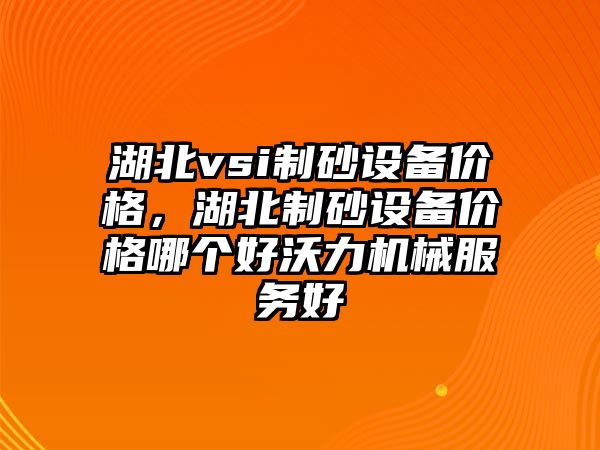 湖北vsi制砂设备价格，湖北制砂设备价格哪个好沃力机械服务好